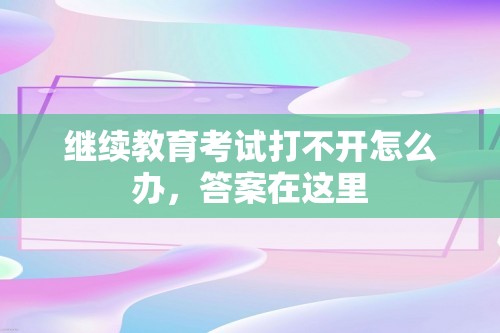 继续教育考试打不开怎么办，答案在这里